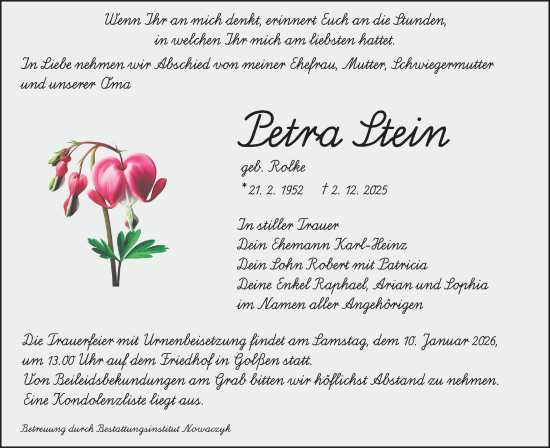 Wenn Ihr an mich denkt, erinnert Euch an die Stunden,
in welchen Ihr mich am liebsten hattet.

In Liebe nehmen wir Abschied von meiner Ehefrau, Mutter, Schwiegermutter und unserer Oma

Petra Stein

geb. Rolke

* 21. 2. 1952 † 2. 12. 2025

In stiller Trauer
Dein Ehemann Karl-Heinz
Dein Sohn Robert mit Patricia
Deine Enkel Raphael, Arian und Sophia
im Namen aller Angehörigen

Die Trauerfeier mit Urnenbeisetzung findet am Samstag, dem 10. Januar 2026, um 13.00 Uhr auf dem Friedhof in Golßen statt.
Von Beileidsbekundungen am Grab bitten wir höflichst Abstand zu nehmen.
Eine Kondolenzliste liegt aus.

Betreuung durch Bestattungsinstitut Nowaczyk